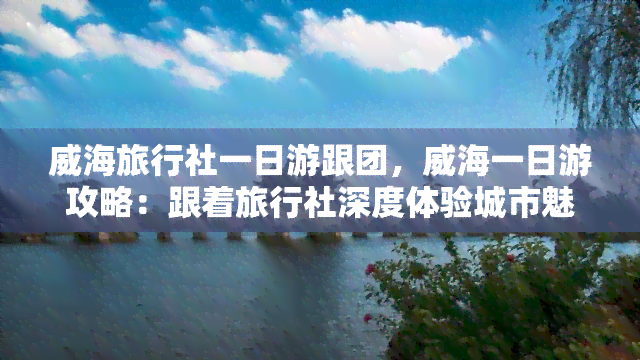 威海旅行社一日游跟团，威海一日游攻略：跟着旅行社深度体验城市魅